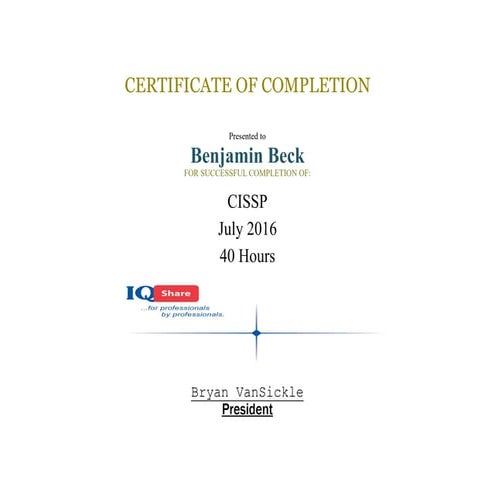 CERTIFICATE OF COMPLETION

Presented to

Benjamin Beck

FOR SUCCESSFUL COMPLETION OF:

CISSP

July 2016

40 Hours

IQ Share

...for professionals by professionals.

Bryan VanSickle

President